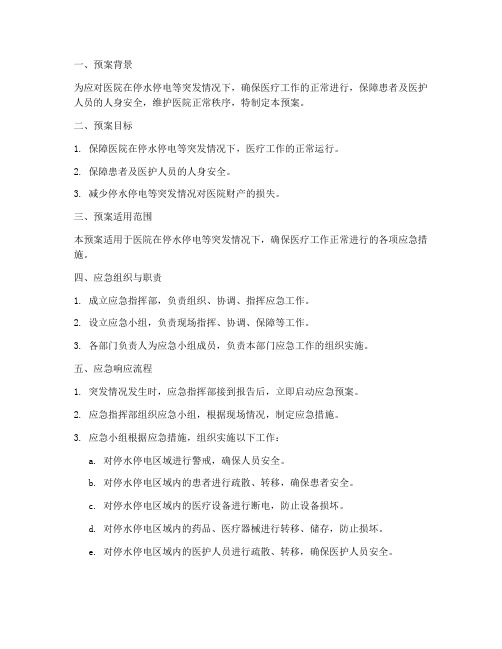 一、预案背景

为应对医院在停水停电等突发情况下，确保医疗工作的正常进行，保障患者及医护人员的人身安全，维护医院正常秩序，特制定本预案。

二、预案目标

1. 保障医院在停水停电等突发情况下，医疗工作的正常运行。

2. 保障患者及医护人员的人身安全。

3. 减少停水停电等突发情况对医院财产的损失。

三、预案适用范围

本预案适用于医院在停水停电等突发情况下，确保医疗工作正常进行的各项应急措施。

四、应急组织与职责

1. 成立应急指挥部，负责组织、协调、指挥应急工作。

2. 设立应急小组，负责现场指挥、协调、保障等工作。

3. 各部门负责人为应急小组成员，负责本部门应急工作的组织实施。

五、应急响应流程

1. 突发情况发生时，应急指挥部接到报告后，立即启动应急预案。

2. 应急指挥部组织应急小组，根据现场情况，制定应急措施。

3. 应急小组根据应急措施，组织实施以下工作：

a. 对停水停电区域进行警戒，确保人员安全。

b. 对停水停电区域内的患者进行疏散、转移，确保患者安全。

c. 对停水停电区域内的医疗设备进行断电，防止设备损坏。

d. 对停水停电区域内的药品、医疗器械进行转移、储存，防止损坏。

e. 对停水停电区域内的医护人员进行疏散、转移，确保医护人员安全。